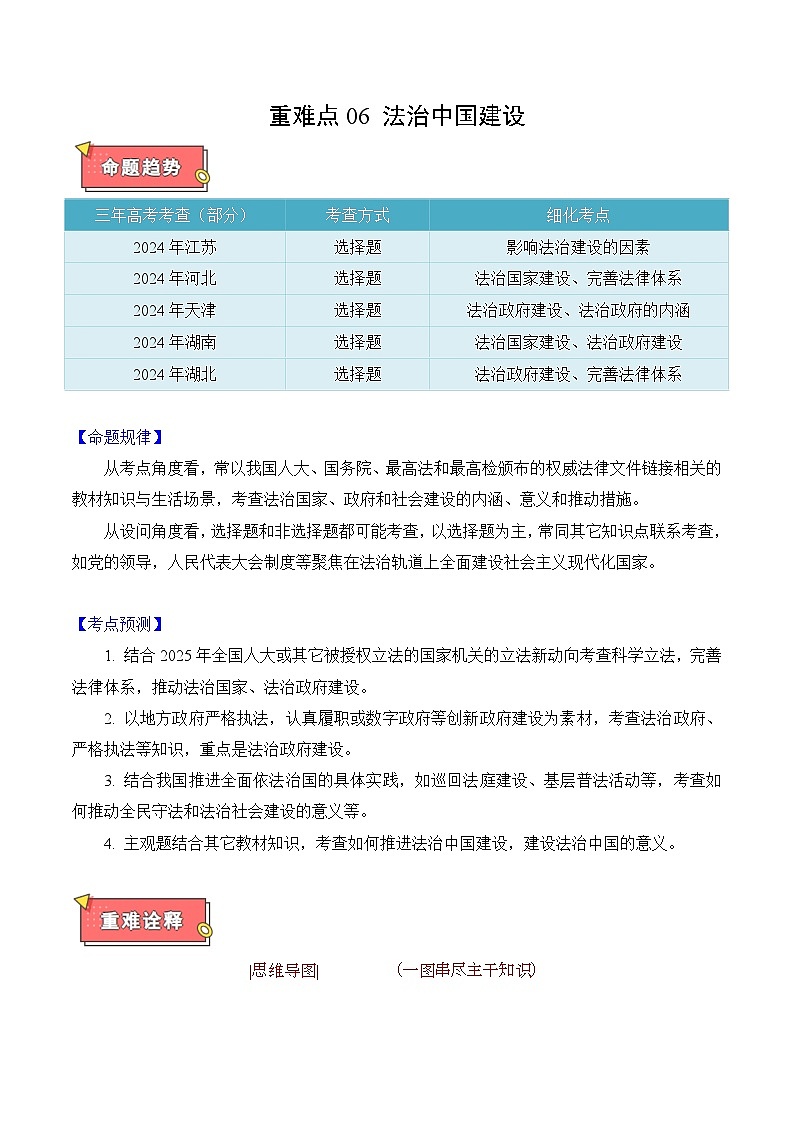 重难点 06 法治中国建设

命题趋势

| 三年高考考查（部分） | 考查方式 | 细化考点 |
|---|---|---|
| 2024 年江苏 | 选择题 | 影响法治建设的因素 |
| 2024 年河北 | 选择题 | 法治国家建设、完善法律体系 |
| 2024 年天津 | 选择题 | 法治政府建设、法治政府的内涵 |
| 2024 年湖南 | 选择题 | 法治国家建设、法治政府建设 |
| 2024 年湖北 | 选择题 | 法治政府建设、完善法律体系 |

【命题规律】

从考点角度看，常以我国人大、国务院、最高法和最高检颁布的权威法律文件链接相关的教材知识与生活场景，考查法治国家、政府和社会建设的内涵、意义和推动措施。

从设问角度看，选择题和非选择题都可能考查，以选择题为主，常同其它知识点联系考查，如党的领导，人民代表大会制度等聚焦在法治轨道上全面建设社会主义现代化国家。

【考点预测】

1. 结合 2025 年全国人大或其它被授权立法的国家机关的立法新动向考查科学立法，完善法律体系，推动法治国家、法治政府建设。

2. 以地方政府严格执法，认真履职或数字政府等创新政府建设为素材，考查法治政府、严格执法等知识，重点是法治政府建设。

3. 结合我国推进全面依法治国的具体实践，如巡回法庭建设、基层普法活动等，考查如何推动全民守法和法治社会建设的意义等。

4. 主观题结合其它教材知识，考查如何推进法治中国建设，建设法治中国的意义。

重难诠释

|思维导图| （一图串尽主干知识）